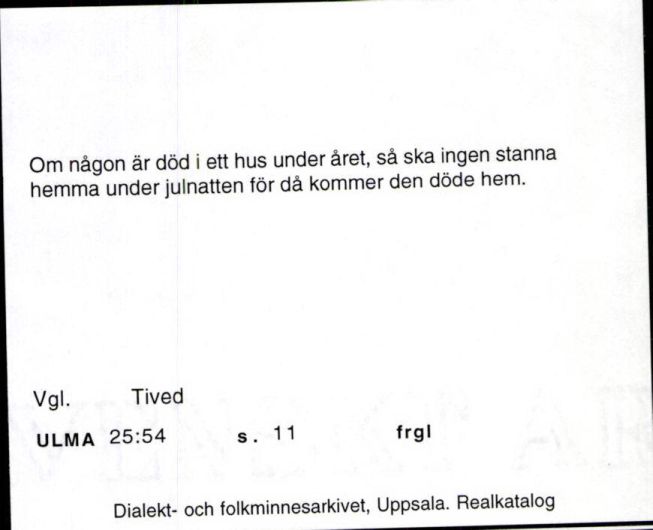 Om någon är död i ett hus under året, så ska ingen stanna hemma under julnatten för då kommer den döde hem.

Vgl. Tived

ULMA 25:54 s. 11 frgl

Dialekt- och folkminnesarkivet, Uppsala. Realkatalog